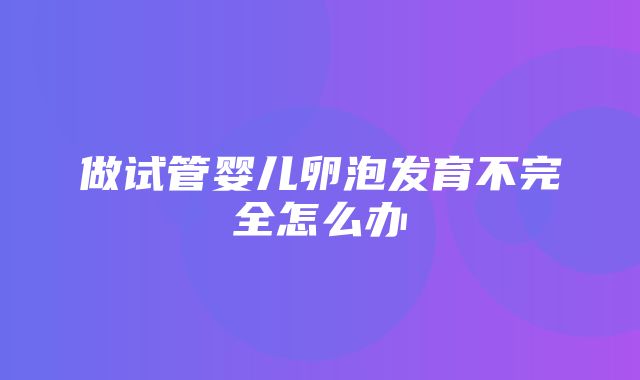 做试管婴儿卵泡发育不完全怎么办